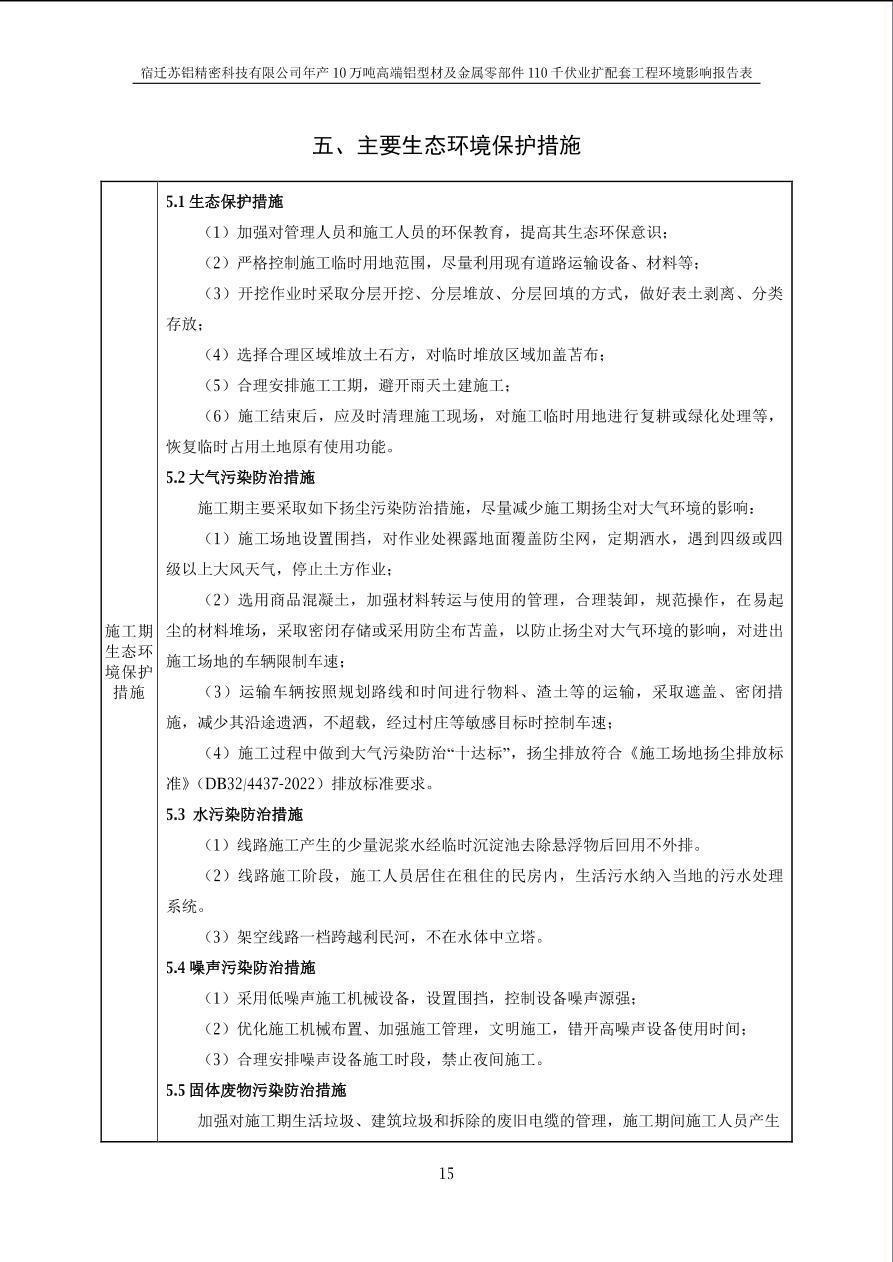 宿迁苏铝精密科技有限公司年产10万吨高端铝型材及金属零部件110千伏业扩配套工程环境影响报告表

五、主要生态环境保护措施

施工期生态环境保护措施

5.1生态保护措施

（1）加强对管理人员和施工人员的环保教育，提高其生态环保意识；

（2）严格控制施工临时用地范围，尽量利用现有道路运输设备、材料等；

（3）开挖作业时采取分层开挖、分层堆放、分层回填的方式，做好表土剥离、分类存放；

（4）选择合理区域堆放土石方，对临时堆放区域加盖苫布；

（5）合理安排施工工期，避开雨天土建施工；

（6）施工结束后，应及时清理施工现场，对施工临时用地进行复耕或绿化处理等，恢复临时占用土地原有使用功能。

5.2大气污染防治措施

施工期主要采取如下扬尘污染防治措施，尽量减少施工期扬尘对大气环境的影响：

（1）施工场地设置围挡，对作业处裸露地面覆盖防尘网，定期洒水，遇到四级或四级以上大风天气，停止土方作业；

（2）选用商品混凝土，加强材料转运与使用的管理，合理装卸，规范操作，在易起尘的材料堆场，采取密闭存储或采用防尘布苫盖，以防止扬尘对大气环境的影响，对进出施工场地的车辆限制车速；

（3）运输车辆按照规划路线和时间进行物料、渣土等的运输，采取遮盖、密闭措施，减少其沿途遗洒，不超载，经过村庄等敏感目标时控制车速；

（4）施工过程中做到大气污染防治“十达标”，扬尘排放符合《施工场地扬尘排放标准》（DB32/4437-2022）排放标准要求。

5.3 水污染防治措施

（1）线路施工产生的少量泥浆水经临时沉淀池去除悬浮物后回用不外排。

（2）线路施工阶段，施工人员居住在租住的民房内，生活污水纳入当地的污水处理系统。

（3）架空线路一档跨越利民河，不在水体中立塔。

5.4噪声污染防治措施

（1）采用低噪声施工机械设备，设置围挡，控制设备噪声源强；

（2）优化施工机械布置、加强施工管理，文明施工，错开高噪声设备使用时间；

（3）合理安排噪声设备施工时段，禁止夜间施工。

5.5固体废物污染防治措施

加强对施工期生活垃圾、建筑垃圾和拆除的废旧电缆的管理，施工期间施工人员产生

15